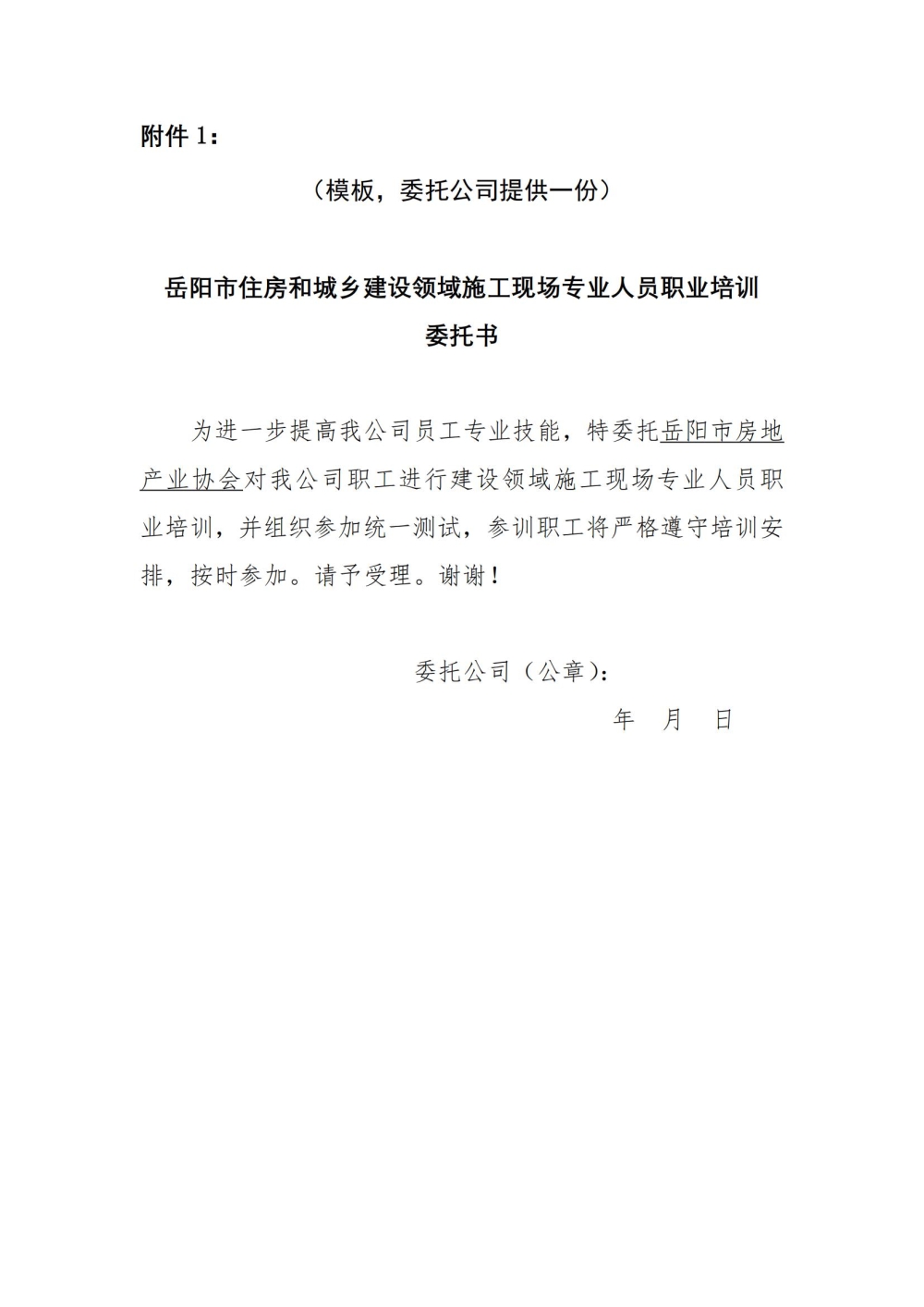 附件 1：

（模板，委托公司提供一份）

岳阳市住房和城乡建设领域施工现场专业人员职业培训委托书

为进一步提高我公司员工专业技能，特委托岳阳市房地产业协会对我公司职工进行建设领域施工现场专业人员职业培训，并组织参加统一测试，参训职工将严格遵守培训安排，按时参加。请予受理。谢谢！

委托公司（公章）：

年 月 日